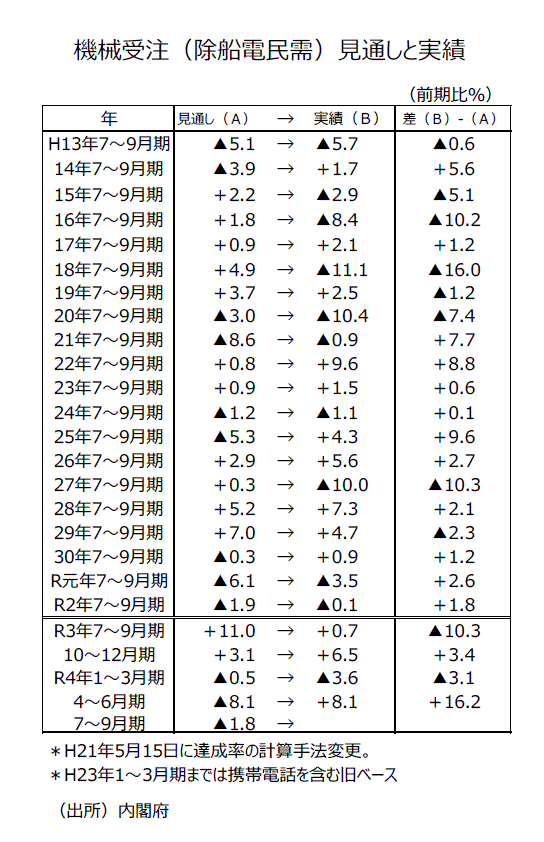 機械受注（除船電民需）見通しと実績

（前期比%）

| 年 | 見通し（A） | → | 実績（B） | 差（B）-（A） |
|---|---|---|---|---|
| H13年7～9月期 | ▲5.1 | → | ▲5.7 | ▲0.6 |
| 14年7～9月期 | ▲3.9 | → | +1.7 | +5.6 |
| 15年7～9月期 | +2.2 | → | ▲2.9 | ▲5.1 |
| 16年7～9月期 | +1.8 | → | ▲8.4 | ▲10.2 |
| 17年7～9月期 | +0.9 | → | +2.1 | +1.2 |
| 18年7～9月期 | +4.9 | → | ▲11.1 | ▲16.0 |
| 19年7～9月期 | +3.7 | → | +2.5 | ▲1.2 |
| 20年7～9月期 | ▲3.0 | → | ▲10.4 | ▲7.4 |
| 21年7～9月期 | ▲8.6 | → | ▲0.9 | +7.7 |
| 22年7～9月期 | +0.8 | → | +9.6 | +8.8 |
| 23年7～9月期 | +0.9 | → | +1.5 | +0.6 |
| 24年7～9月期 | ▲1.2 | → | ▲1.1 | +0.1 |
| 25年7～9月期 | ▲5.3 | → | +4.3 | +9.6 |
| 26年7～9月期 | +2.9 | → | +5.6 | +2.7 |
| 27年7～9月期 | +0.3 | → | ▲10.0 | ▲10.3 |
| 28年7～9月期 | +5.2 | → | +7.3 | +2.1 |
| 29年7～9月期 | +7.0 | → | +4.7 | ▲2.3 |
| 30年7～9月期 | ▲0.3 | → | +0.9 | +1.2 |
| R元年7～9月期 | ▲6.1 | → | ▲3.5 | +2.6 |
| R2年7～9月期 | ▲1.9 | → | ▲0.1 | +1.8 |
| R3年7～9月期 | +11.0 | → | +0.7 | ▲10.3 |
| 10～12月期 | +3.1 | → | +6.5 | +3.4 |
| R4年1～3月期 | ▲0.5 | → | ▲3.6 | ▲3.1 |
| 4～6月期 | ▲8.1 | → | +8.1 | +16.2 |
| 7～9月期 | ▲1.8 | → | | |

＊H21年5月15日に達成率の計算手法変更。
＊H23年1～3月期までは携帯電話を含む旧ベース

（出所）内閣府